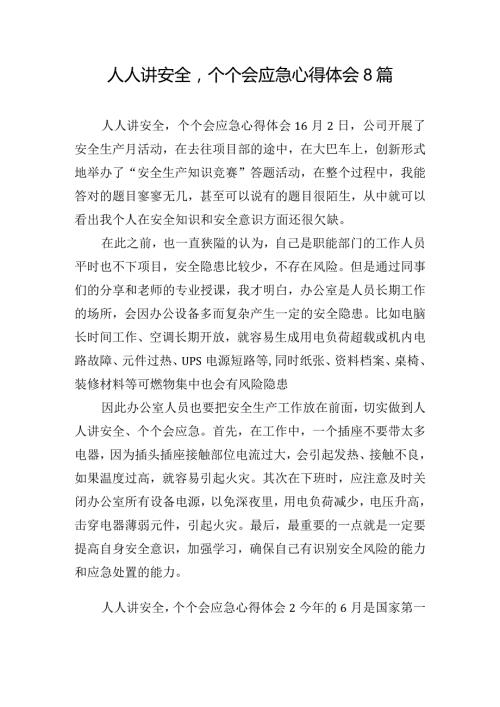 人人讲安全，个个会应急心得体会 8 篇

人人讲安全，个个会应急心得体会 16 月 2 日，公司开展了安全生产月活动，在去往项目部的途中，在大巴车上，创新形式地举办了“安全生产知识竞赛”答题活动，在整个过程中，我能答对的题目寥寥无几，甚至可以说有的题目很陌生，从中就可以看出我个人在安全知识和安全意识方面还很欠缺。

在此之前，也一直狭隘的认为，自己是职能部门的工作人员平时也不下项目，安全隐患比较少，不存在风险。但是通过同事们的分享和老师的专业授课，我才明白，办公室是人员长期工作的场所，会因办公设备多而复杂产生一定的安全隐患。比如电脑长时间工作、空调长期开放，就容易生成用电负荷超载或机内电路故障、元件过热、UPS 电源短路等,同时纸张、资料档案、桌椅、装修材料等可燃物集中也会有风险隐患

因此办公室人员也要把安全生产工作放在前面，切实做到人人讲安全、个个会应急。首先，在工作中，一个插座不要带太多电器，因为插头插座接触部位电流过大，会引起发热、接触不良，如果温度过高，就容易引起火灾。其次在下班时，应注意及时关闭办公室所有设备电源，以免深夜里，用电负荷减少，电压升高，击穿电器薄弱元件，引起火灾。最后，最重要的一点就是一定要提高自身安全意识，加强学习，确保自己有识别安全风险的能力和应急处置的能力。

人人讲安全，个个会应急心得体会 2 今年的 6 月是国家第一